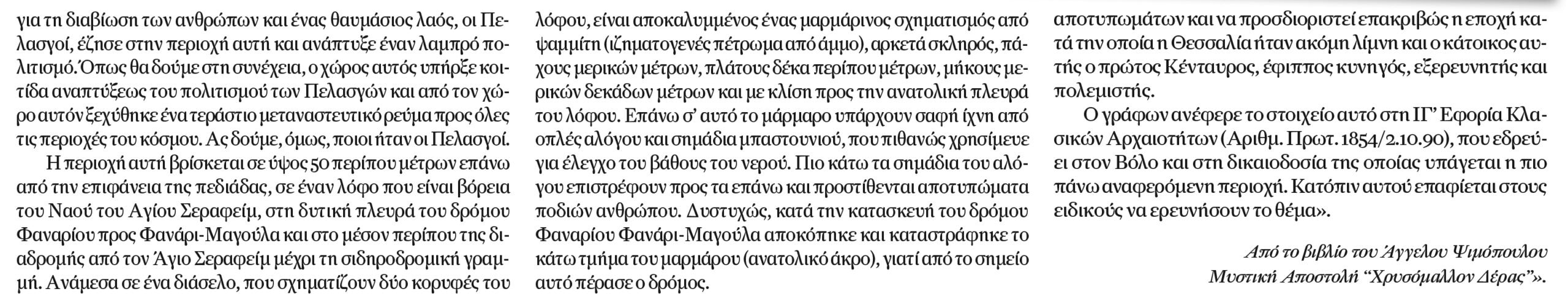 για τη διαβίωση των ανθρώπων και ένας θαυμάσιος λαός, οι Πελασγοί, έζησε στην περιοχή αυτή και ανάπτυξε έναν λαμπρό πολιτισμό. Όπως θα δούμε στη συνέχεια, ο χώρος αυτός υπήρξε κοιτίδα αναπτύξεως του πολιτισμού των Πελασγών και από τον χώρο αυτόν ξεχύθηκε ένα τεράστιο μεταναστευτικό ρεύμα προς όλες τις περιοχές του κόσμου. Ας δούμε, όμως, ποιοι ήταν οι Πελασγοί.

Η περιοχή αυτή βρίσκεται σε ύψος 50 περίπου μέτρων επάνω από την επιφάνεια της πεδιάδας, σε έναν λόφο που είναι βόρεια του Ναού του Αγίου Σεραφείμ, στη δυτική πλευρά του δρόμου Φαναρίου προς Φανάρι-Μαγούλα και στο μέσον περίπου της διαδρομής από τον Άγιο Σεραφείμ μέχρι τη σιδηροδρομική γραμμή. Ανάμεσα σε ένα διάσελο, που σχηματίζουν δύο κορυφές του λόφου, είναι αποκαλυμμένος ένας μαρμάρινος σχηματισμός από ψαμμίτη (ιζηματογενές πέτρωμα από άμμο), αρκετά σκληρός, πάχους μερικών μέτρων, πλάτους δέκα περίπου μέτρων, μήκους μερικών δεκάδων μέτρων και με κλίση προς την ανατολική πλευρά του λόφου. Επάνω σ' αυτό το μάρμαρο υπάρχουν σαφή ίχνη από οπλές αλόγου και σημάδια μπαστουνιού, που πιθανώς χρησίμευε για έλεγχο του βάθους του νερού. Πιο κάτω τα σημάδια του αλόγου επιστρέφουν προς τα επάνω και προστίθενται αποτυπώματα ποδιών ανθρώπου. Δυστυχώς, κατά την κατασκευή του δρόμου Φαναρίου Φανάρι-Μαγούλα αποκόπηκε και καταστράφηκε το κάτω τμήμα του μαρμάρου (ανατολικό άκρο), γιατί από το σημείο αυτό πέρασε ο δρόμος.

αποτυπωμάτων και να προσδιοριστεί επακριβώς η εποχή κατά την οποία η Θεσσαλία ήταν ακόμη λίμνη και ο κάτοικος αυτής ο πρώτος Κένταυρος, έφιππος κυνηγός, εξερευνητής και πολεμιστής.

Ο γράφων ανέφερε το στοιχείο αυτό στη ΙΓ' Εφορία Κλασικών Αρχαιοτήτων (Αριθμ. Πρωτ. 1854/2.10.90), που εδρεύει στον Βόλο και στη δικαιοδοσία της οποίας υπάγεται η πιο πάνω αναφερόμενη περιοχή. Κατόπιν αυτού επαφίεται στους ειδικούς να ερευνήσουν το θέμα».

Από το βιβλίο του Άγγελου Ψιμόπουλου
Μυστική Αποστολή "Χρυσόμαλλον Δέρας"».